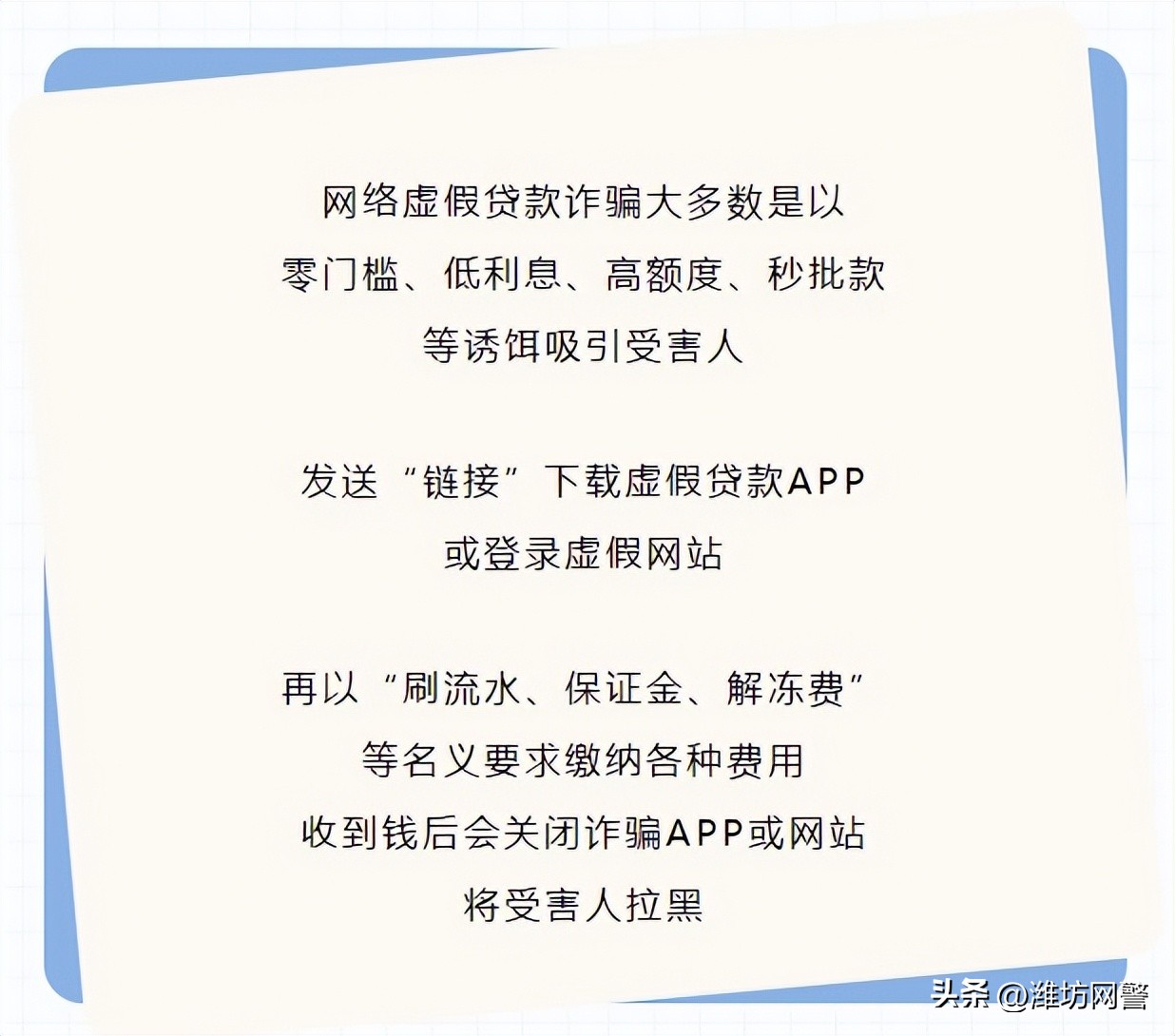 网络虚假贷款诈骗大多数是以
零门槛、低利息、高额度、秒批款
等诱饵吸引受害人

发送“链接”下载虚假贷款APP
或登录虚假网站

再以“刷流水、保证金、解冻费”
等名义要求缴纳各种费用
收到钱后会关闭诈骗APP或网站
将受害人拉黑

头条 @潍坊网警